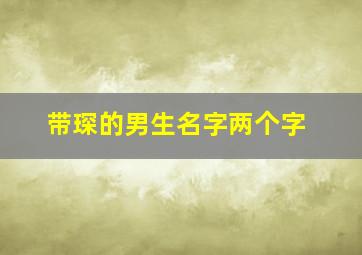 带琛的男生名字两个字